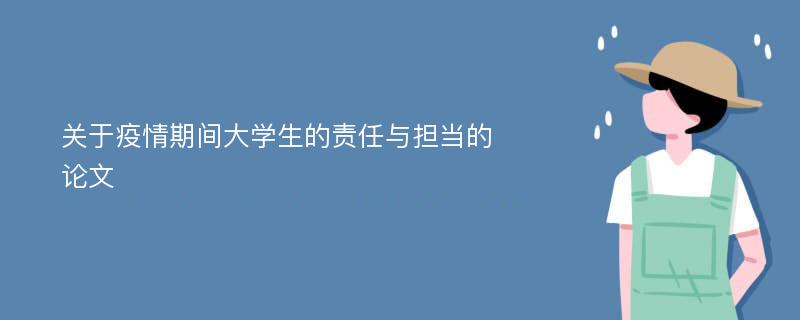 关于疫情期间大学生的责任与担当的论文